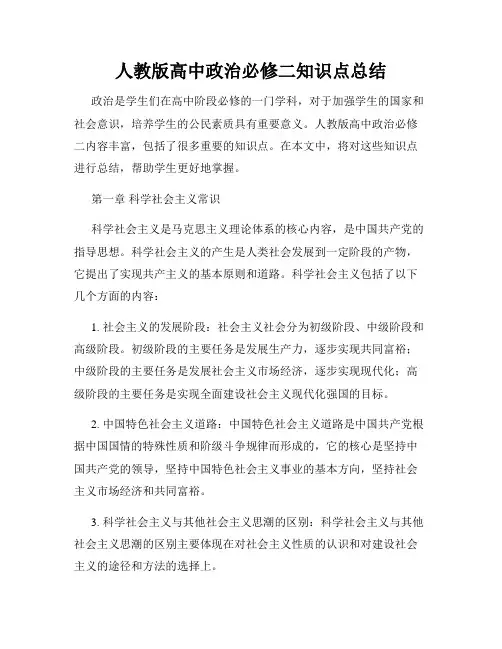 人教版高中政治必修二知识点总结

政治是学生们在高中阶段必修的一门学科，对于加强学生的国家和社会意识，培养学生的公民素质具有重要意义。人教版高中政治必修二内容丰富，包括了很多重要的知识点。在本文中，将对这些知识点进行总结，帮助学生更好地掌握。

第一章 科学社会主义常识

科学社会主义是马克思主义理论体系的核心内容，是中国共产党的指导思想。科学社会主义的产生是人类社会发展到一定阶段的产物，它提出了实现共产主义的基本原则和道路。科学社会主义包括了以下几个方面的内容：

1. 社会主义的发展阶段：社会主义社会分为初级阶段、中级阶段和高级阶段。初级阶段的主要任务是发展生产力，逐步实现共同富裕；中级阶段的主要任务是发展社会主义市场经济，逐步实现现代化；高级阶段的主要任务是实现全面建设社会主义现代化强国的目标。

2. 中国特色社会主义道路：中国特色社会主义道路是中国共产党根据中国国情的特殊性质和阶级斗争规律而形成的，它的核心是坚持中国共产党的领导，坚持中国特色社会主义事业的基本方向，坚持社会主义市场经济和共同富裕。

3. 科学社会主义与其他社会主义思潮的区别：科学社会主义与其他社会主义思潮的区别主要体现在对社会主义性质的认识和对建设社会主义的途径和方法的选择上。